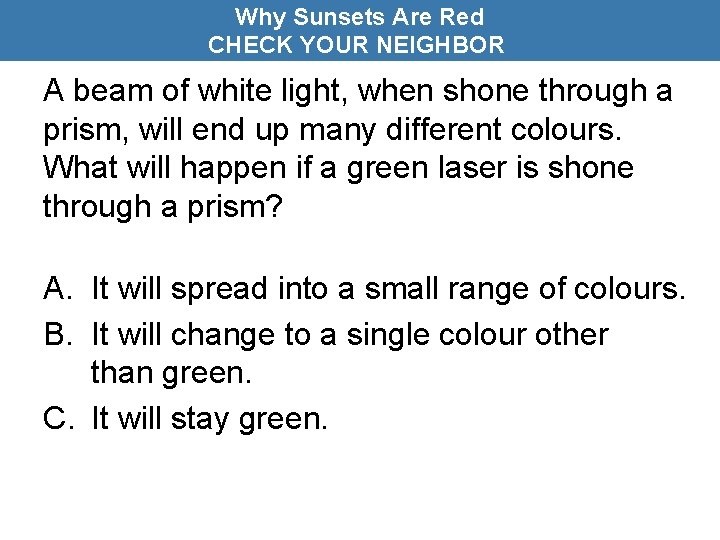 Why Sunsets Are Red
CHECK YOUR NEIGHBOR

A beam of white light, when shone through a prism, will end up many different colours. What will happen if a green laser is shone through a prism?

A. It will spread into a small range of colours.
B. It will change to a single colour other than green.
C. It will stay green.